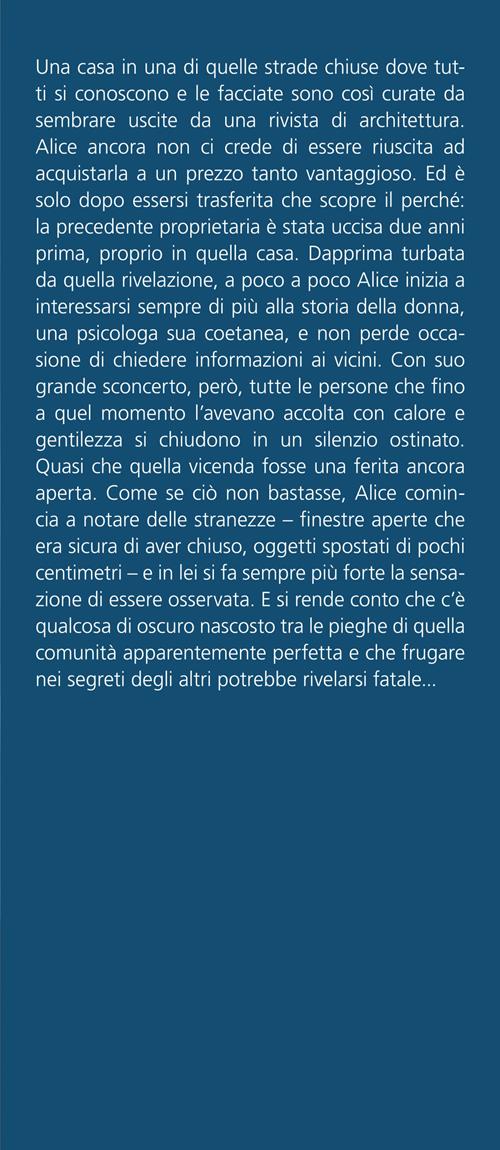 Una casa in una di quelle strade chiuse dove tutti si conoscono e le facciate sono così curate da sembrare uscite da una rivista di architettura. Alice ancora non ci crede di essere riuscita ad acquistarla a un prezzo tanto vantaggioso. Ed è solo dopo essersi trasferita che scopre il perché: la precedente proprietaria è stata uccisa due anni prima, proprio in quella casa. Dapprima turbata da quella rivelazione, a poco a poco Alice inizia a interessarsi sempre di più alla storia della donna, una psicologa sua coetanea, e non perde occasione di chiedere informazioni ai vicini. Con suo grande sconcerto, però, tutte le persone che fino a quel momento l'avevano accolta con calore e gentilezza si chiudono in un silenzio ostinato. Quasi che quella vicenda fosse una ferita ancora aperta. Come se ciò non bastasse, Alice comincia a notare delle stranezze – finestre aperte che era sicura di aver chiuso, oggetti spostati di pochi centimetri – e in lei si fa sempre più forte la sensazione di essere osservata. E si rende conto che c'è qualcosa di oscuro nascosto tra le pieghe di quella comunità apparentemente perfetta e che frugare nei segreti degli altri potrebbe rivelarsi fatale...